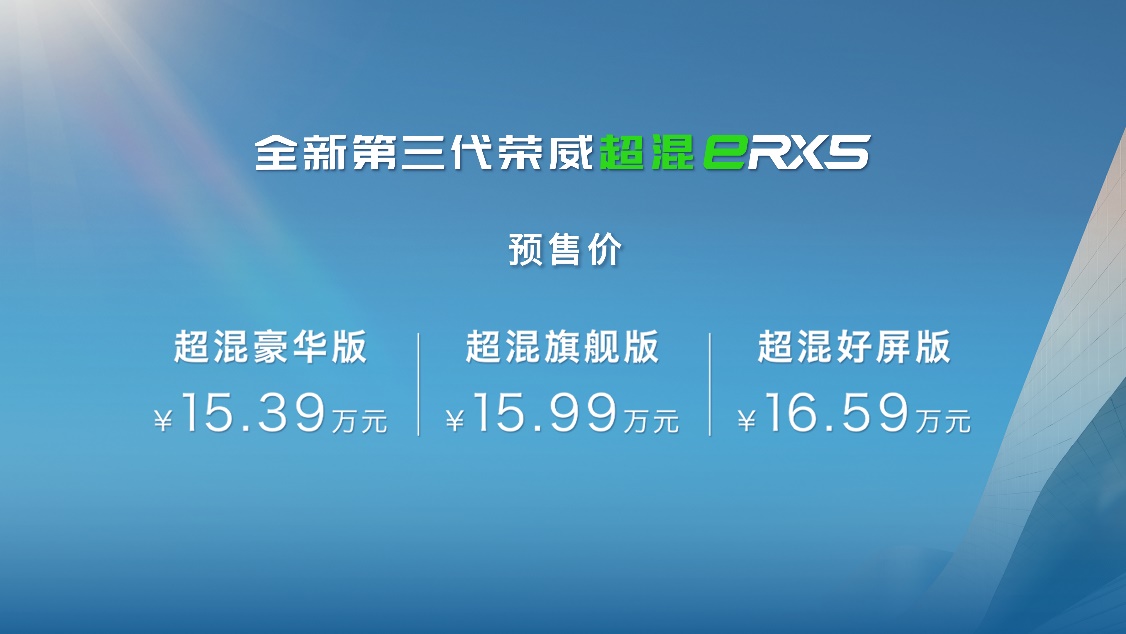 全新第三代荣威超混eRX5

预售价

超混豪华版
¥15.39万元

超混旗舰版
¥15.99万元

超混好屏版
¥16.59万元